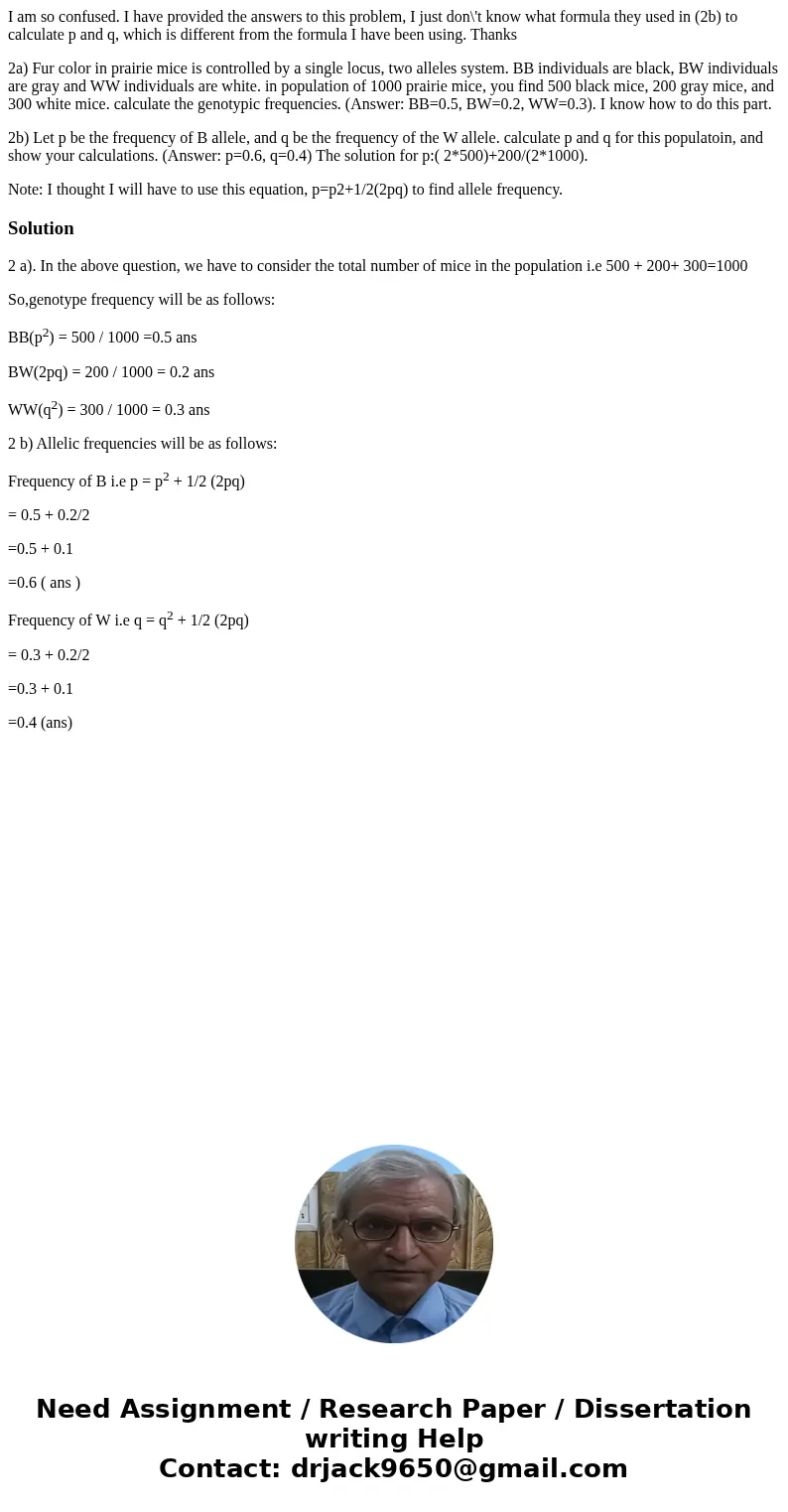 I am so confused. I have provided the answers to this problem, I just don\'t know what formula they used in (2b) to calculate p and q, which is different from the formula I have been using. Thanks

2a) Fur color in prairie mice is controlled by a single locus, two alleles system. BB individuals are black, BW individuals are gray and WW individuals are white. in population of 1000 prairie mice, you find 500 black mice, 200 gray mice, and 300 white mice. calculate the genotypic frequencies. (Answer: BB=0.5, BW=0.2, WW=0.3). I know how to do this part.

2b) Let p be the frequency of B allele, and q be the frequency of the W allele. calculate p and q for this populatoin, and show your calculations. (Answer: p=0.6, q=0.4) The solution for p:( 2*500)+200/(2*1000).

Note: I thought I will have to use this equation, p=p2+1/2(2pq) to find allele frequency.

Solution

2 a). In the above question, we have to consider the total number of mice in the population i.e 500 + 200+ 300=1000

So,genotype frequency will be as follows:

BB($p^2$) = 500 / 1000 =0.5 ans

BW(2pq) = 200 / 1000 = 0.2 ans

WW($q^2$) = 300 / 1000 = 0.3 ans

2 b) Allelic frequencies will be as follows:

Frequency of B i.e p = $p^2$ + 1/2 (2pq)

= 0.5 + 0.2/2

=0.5 + 0.1

=0.6 ( ans )

Frequency of W i.e q = $q^2$ + 1/2 (2pq)

= 0.3 + 0.2/2

=0.3 + 0.1

=0.4 (ans)

Need Assignment / Research Paper / Dissertation writing Help
Contact: drjack9650@gmail.com